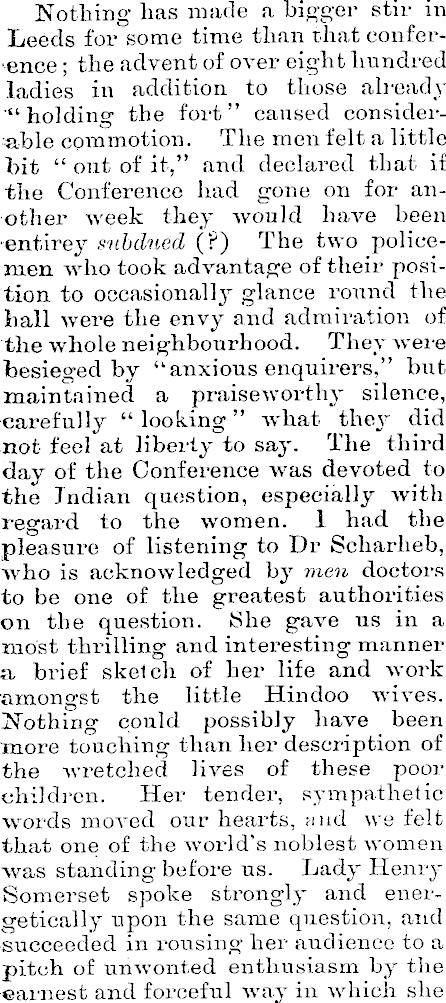 Nothing has made a bigger stir in Leeds for some time than that conference; the advent of over eight hundred ladies in addition to those already "holding the fort" caused considerable commotion. The men felt a little bit "out of it," and declared that if the Conference had gone on for another week they would have been entirey subdued (?) The two policemen who took advantage of their position to occasionally glance round the hall were the envy and admiration of the whole neighbourhood. They were besieged by "anxious enquirers," but maintained a praiseworthy silence, carefully "looking" what they did not feel at liberty to say. The third day of the Conference was devoted to the Indian question, especially with regard to the women. I had the pleasure of listening to Dr Scharheb, who is acknowledged by men doctors to be one of the greatest authorities on the question. She gave us in a most thrilling and interesting manner a brief sketch of her life and work amongst the little Hindoo wives. Nothing could possibly have been more touching than her description of the wretched lives of these poor children. Her tender, sympathetic words moved our hearts, and we felt that one of the world's noblest women was standing before us. Lady Henry Somerset spoke strongly and energetically upon the same question, and succeeded in rousing her audience to a pitch of unwonted enthusiasm by the earnest and forceful way in which she